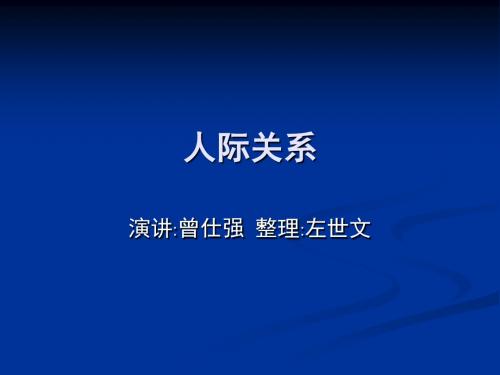 人际关系

演讲:曾仕强 整理:左世文